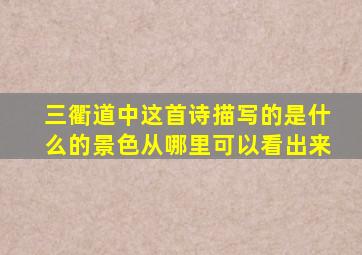 三衢道中这首诗描写的是什么的景色从哪里可以看出来